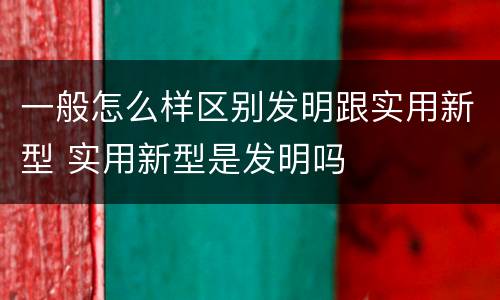 一般怎么样区别发明跟实用新型 实用新型是发明吗